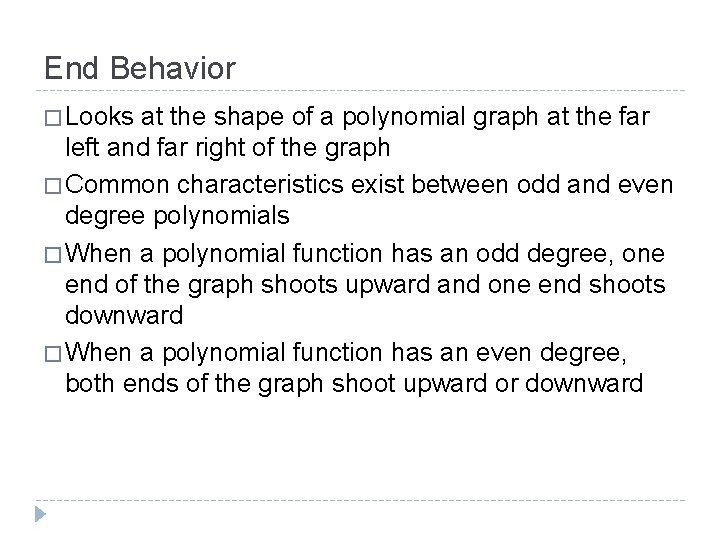 End Behavior

□ Looks at the shape of a polynomial graph at the far left and far right of the graph

□ Common characteristics exist between odd and even degree polynomials

□ When a polynomial function has an odd degree, one end of the graph shoots upward and one end shoots downward

□ When a polynomial function has an even degree, both ends of the graph shoot upward or downward